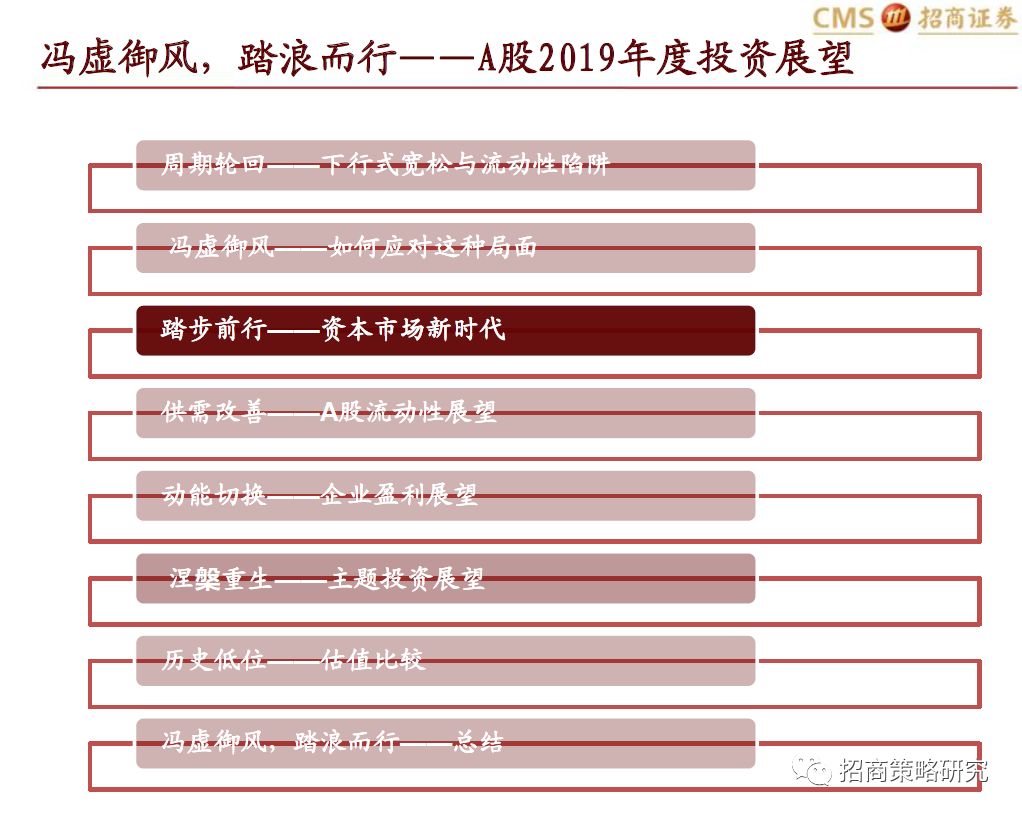 CMS 招商证券

冯虚御风，踏浪而行——A股2019年度投资展望

周期轮回——下行式宽松与流动性陷阱

冯虚御风——如何应对这种局面

踏步前行——资本市场新时代

供需改善——A股流动性展望

动能切换——企业盈利展望

涅槃重生——主题投资展望

历史低位——估值比较

冯虚御风，踏浪而行——总结

招商策略研究